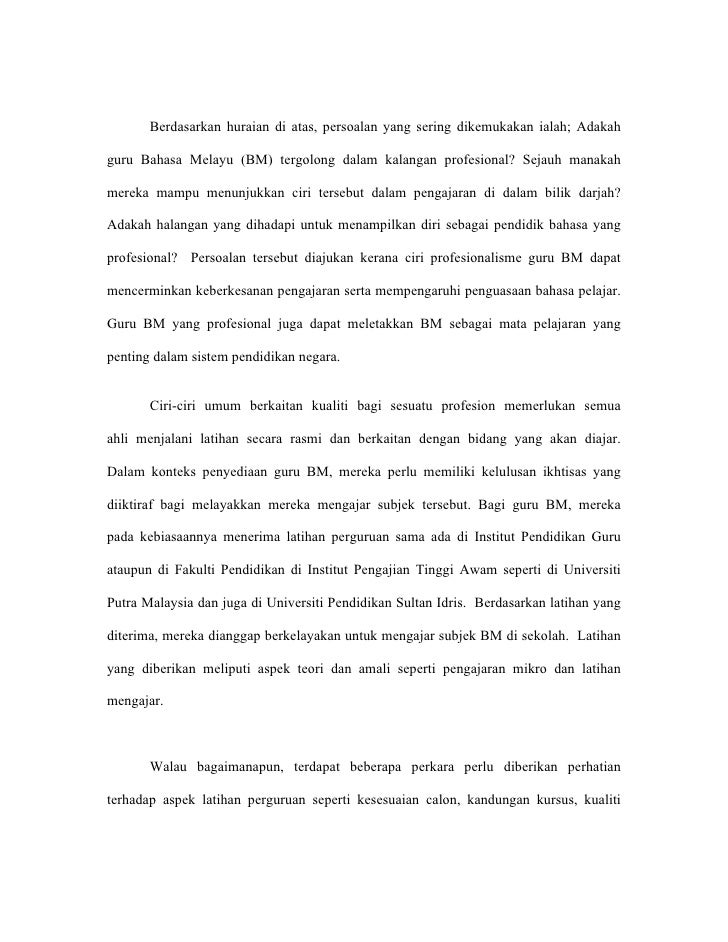 Berdasarkan huraian di atas, persoalan yang sering dikemukakan ialah; Adakah guru Bahasa Melayu (BM) tergolong dalam kalangan profesional? Sejauh manakah mereka mampu menunjukkan ciri tersebut dalam pengajaran di dalam bilik darjah? Adakah halangan yang dihadapi untuk menampilkan diri sebagai pendidik bahasa yang profesional? Persoalan tersebut diajukan kerana ciri profesionalisme guru BM dapat mencerminkan keberkesanan pengajaran serta mempengaruhi penguasaan bahasa pelajar. Guru BM yang profesional juga dapat meletakkan BM sebagai mata pelajaran yang penting dalam sistem pendidikan negara.

Ciri-ciri umum berkaitan kualiti bagi sesuatu profesion memerlukan semua ahli menjalani latihan secara rasmi dan berkaitan dengan bidang yang akan diajar. Dalam konteks penyediaan guru BM, mereka perlu memiliki kelulusan ikhtisas yang diiktiraf bagi melayakkan mereka mengajar subjek tersebut. Bagi guru BM, mereka pada kebiasaannya menerima latihan perguruan sama ada di Institut Pendidikan Guru ataupun di Fakulti Pendidikan di Institut Pengajian Tinggi Awam seperti di Universiti Putra Malaysia dan juga di Universiti Pendidikan Sultan Idris. Berdasarkan latihan yang diterima, mereka dianggap berkelayakan untuk mengajar subjek BM di sekolah. Latihan yang diberikan meliputi aspek teori dan amali seperti pengajaran mikro dan latihan mengajar.

Walau bagaimanapun, terdapat beberapa perkara perlu diberikan perhatian terhadap aspek latihan perguruan seperti kesesuaian calon, kandungan kursus, kualiti